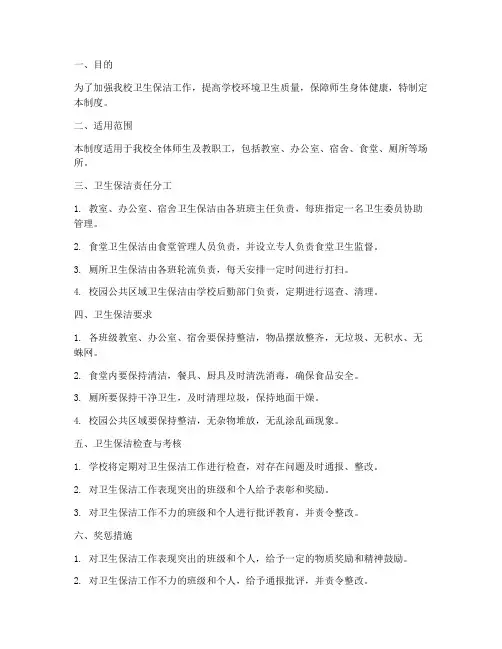 一、目的

为了加强我校卫生保洁工作，提高学校环境卫生质量，保障师生身体健康，特制定本制度。

二、适用范围

本制度适用于我校全体师生及教职工，包括教室、办公室、宿舍、食堂、厕所等场所。

三、卫生保洁责任分工

1. 教室、办公室、宿舍卫生保洁由各班班主任负责，每班指定一名卫生委员协助管理。

2. 食堂卫生保洁由食堂管理人员负责，并设立专人负责食堂卫生监督。

3. 厕所卫生保洁由各班轮流负责，每天安排一定时间进行打扫。

4. 校园公共区域卫生保洁由学校后勤部门负责，定期进行巡查、清理。

四、卫生保洁要求

1. 各班级教室、办公室、宿舍要保持整洁，物品摆放整齐，无垃圾、无积水、无蛛网。

2. 食堂内要保持清洁，餐具、厨具及时清洗消毒，确保食品安全。

3. 厕所要保持干净卫生，及时清理垃圾，保持地面干燥。

4. 校园公共区域要保持整洁，无杂物堆放，无乱涂乱画现象。

五、卫生保洁检查与考核

1. 学校将定期对卫生保洁工作进行检查，对存在问题及时通报、整改。

2. 对卫生保洁工作表现突出的班级和个人给予表彰和奖励。

3. 对卫生保洁工作不力的班级和个人进行批评教育，并责令整改。

六、奖惩措施

1. 对卫生保洁工作表现突出的班级和个人，给予一定的物质奖励和精神鼓励。

2. 对卫生保洁工作不力的班级和个人，给予通报批评，并责令整改。